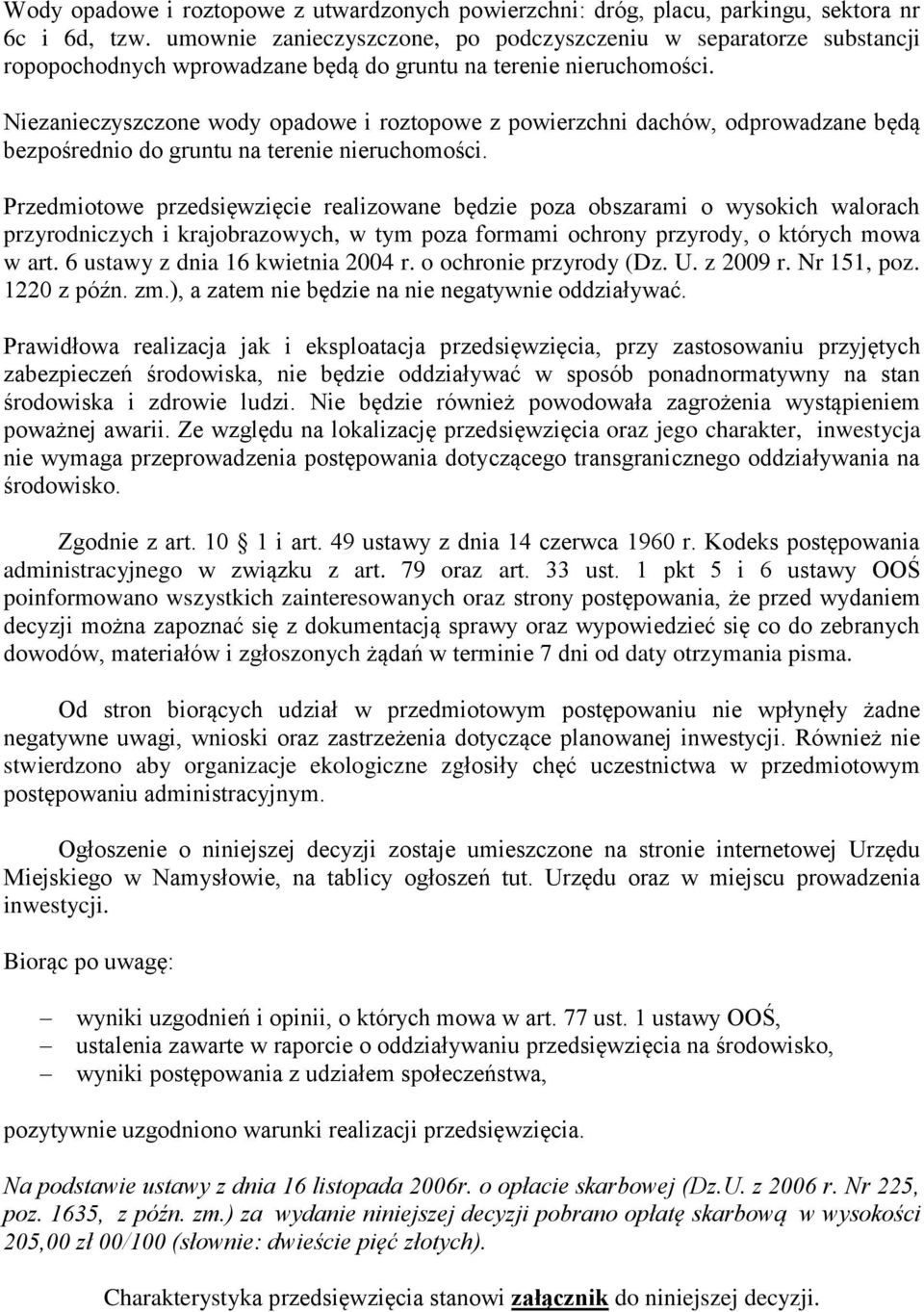 Wody opadowe i roztopowe z utwardzonych powierzchni: dróg, placu, parkingu, sektora nr 6c i 6d, tzw. umownie zanieczyszczone, po podczyszczeniu w separatorze substancji ropopochodnych wprowadzane będą do gruntu na terenie nieruchomości.

Niezanieczyszczone wody opadowe i roztopowe z powierzchni dachów, odprowadzane będą bezpośrednio do gruntu na terenie nieruchomości.

Przedmiotowe przedsięwzięcie realizowane będzie poza obszarami o wysokich walorach przyrodniczych i krajobrazowych, w tym poza formami ochrony przyrody, o których mowa w art. 6 ustawy z dnia 16 kwietnia 2004 r. o ochronie przyrody (Dz. U. z 2009 r. Nr 151, poz. 1220 z późn. zm.), a zatem nie będzie na nie negatywnie oddziaływać.

Prawidłowa realizacja jak i eksploatacja przedsięwzięcia, przy zastosowaniu przyjętych zabezpieczeń środowiska, nie będzie oddziaływać w sposób ponadnormatywny na stan środowiska i zdrowie ludzi. Nie będzie również powodowała zagrożenia wystąpieniem poważnej awarii. Ze względu na lokalizację przedsięwzięcia oraz jego charakter, inwestycja nie wymaga przeprowadzenia postępowania dotyczącego transgranicznego oddziaływania na środowisko.

Zgodnie z art. 10 1 i art. 49 ustawy z dnia 14 czerwca 1960 r. Kodeks postępowania administracyjnego w związku z art. 79 oraz art. 33 ust. 1 pkt 5 i 6 ustawy OOŚ poinformowano wszystkich zainteresowanych oraz strony postępowania, że przed wydaniem decyzji można zapoznać się z dokumentacją sprawy oraz wypowiedzieć się co do zebranych dowodów, materiałów i zgłoszonych żądań w terminie 7 dni od daty otrzymania pisma.

Od stron biorących udział w przedmiotowym postępowaniu nie wpłynęły żadne negatywne uwagi, wnioski oraz zastrzeżenia dotyczące planowanej inwestycji. Również nie stwierdzono aby organizacje ekologiczne zgłosiły chęć uczestnictwa w przedmiotowym postępowaniu administracyjnym.

Ogłoszenie o niniejszej decyzji zostaje umieszczone na stronie internetowej Urzędu Miejskiego w Namysłowie, na tablicy ogłoszeń tut. Urzędu oraz w miejscu prowadzenia inwestycji.

Biorąc po uwagę:

– wyniki uzgodnień i opinii, o których mowa w art. 77 ust. 1 ustawy OOŚ,
– ustalenia zawarte w raporcie o oddziaływaniu przedsięwzięcia na środowisko,
– wyniki postępowania z udziałem społeczeństwa,

pozytywnie uzgodniono warunki realizacji przedsięwzięcia.

Na podstawie ustawy z dnia 16 listopada 2006r. o opłacie skarbowej (Dz.U. z 2006 r. Nr 225, poz. 1635, z późn. zm.) za wydanie niniejszej decyzji pobrano opłatę skarbową w wysokości 205,00 zł 00/100 (słownie: dwieście pięć złotych).

Charakterystyka przedsięwzięcia stanowi załącznik do niniejszej decyzji.